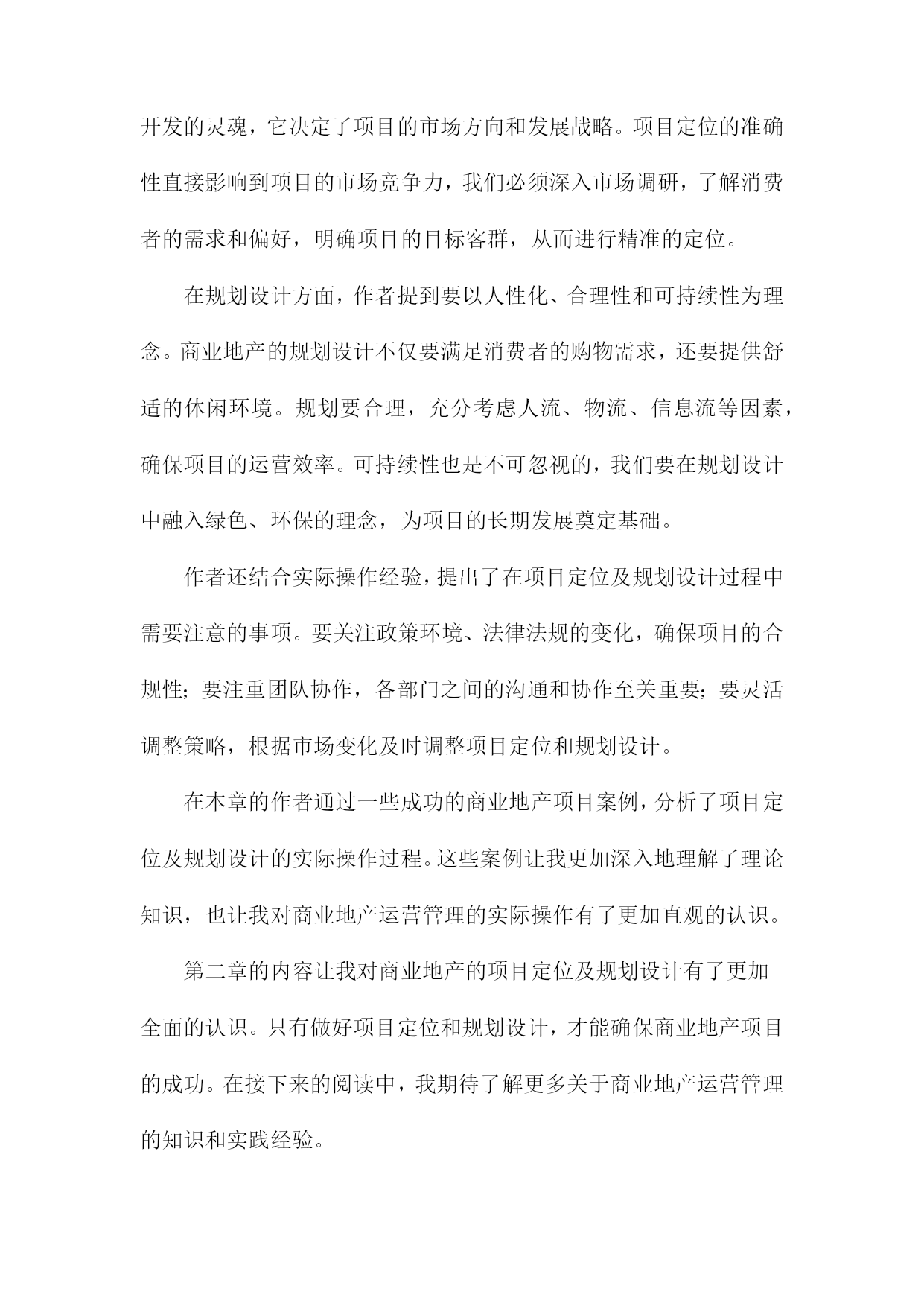 开发的灵魂，它决定了项目的市场方向和发展战略。项目定位的准确性直接影响到项目的市场竞争力，我们必须深入市场调研，了解消费者的需求和偏好，明确项目的目标客群，从而进行精准的定位。

在规划设计方面，作者提到要以人性化、合理性和可持续性为理念。商业地产的规划设计不仅要满足消费者的购物需求，还要提供舒适的休闲环境。规划要合理，充分考虑人流、物流、信息流等因素，确保项目的运营效率。可持续性也是不可忽视的，我们要在规划设计中融入绿色、环保的理念，为项目的长期发展奠定基础。

作者还结合实际操作经验，提出了在项目定位及规划设计过程中需要注意的事项。要关注政策环境、法律法规的变化，确保项目的合规性；要注重团队协作，各部门之间的沟通和协作至关重要；要灵活调整策略，根据市场变化及时调整项目定位和规划设计。

在本章的作者通过一些成功的商业地产项目案例，分析了项目定位及规划设计的实际操作过程。这些案例让我更加深入地理解了理论知识，也让我对商业地产运营管理的实际操作有了更加直观的认识。

第二章的内容让我对商业地产的项目定位及规划设计有了更加全面的认识。只有做好项目定位和规划设计，才能确保商业地产项目的成功。在接下来的阅读中，我期待了解更多关于商业地产运营管理的知识和实践经验。